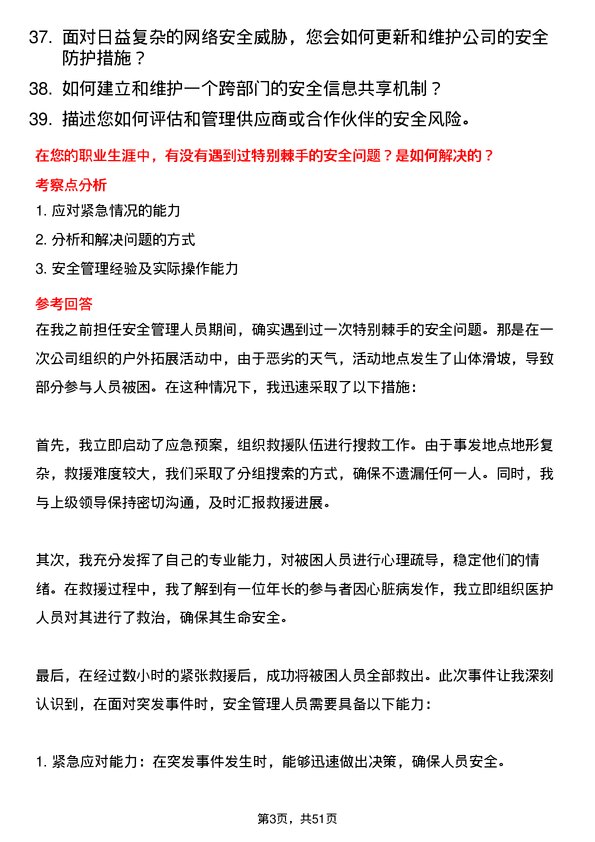 37. 面对日益复杂的网络安全威胁，您会如何更新和维护公司的安全防护措施？

38. 如何建立和维护一个跨部门的安全信息共享机制？

39. 描述您如何评估和管理供应商或合作伙伴的安全风险。

在您的职业生涯中，有没有遇到过特别棘手的安全问题？是如何解决的？

考察点分析

1. 应对紧急情况的能力

2. 分析和解决问题的方式

3. 安全管理经验及实际操作能力

参考回答

在我之前担任安全管理人员期间，确实遇到过一次特别棘手的安全问题。那是在一次公司组织的户外拓展活动中，由于恶劣的天气，活动地点发生了山体滑坡，导致部分参与人员被困。在这种情况下，我迅速采取了以下措施：

首先，我立即启动了应急预案，组织救援队伍进行搜救工作。由于事发地点地形复杂，救援难度较大，我们采取了分组搜索的方式，确保不遗漏任何一人。同时，我与上级领导保持密切沟通，及时汇报救援进展。

其次，我充分发挥了自己的专业能力，对被困人员进行心理疏导，稳定他们的情绪。在救援过程中，我了解到有一位年长的参与者因心脏病发作，我立即组织医护人员对其进行了救治，确保其生命安全。

最后，在经过数小时的紧张救援后，成功将被困人员全部救出。此次事件让我深刻认识到，在面对突发事件时，安全管理人员需要具备以下能力：

1. 紧急应对能力：在突发事件发生时，能够迅速做出决策，确保人员安全。

第3页，共51页